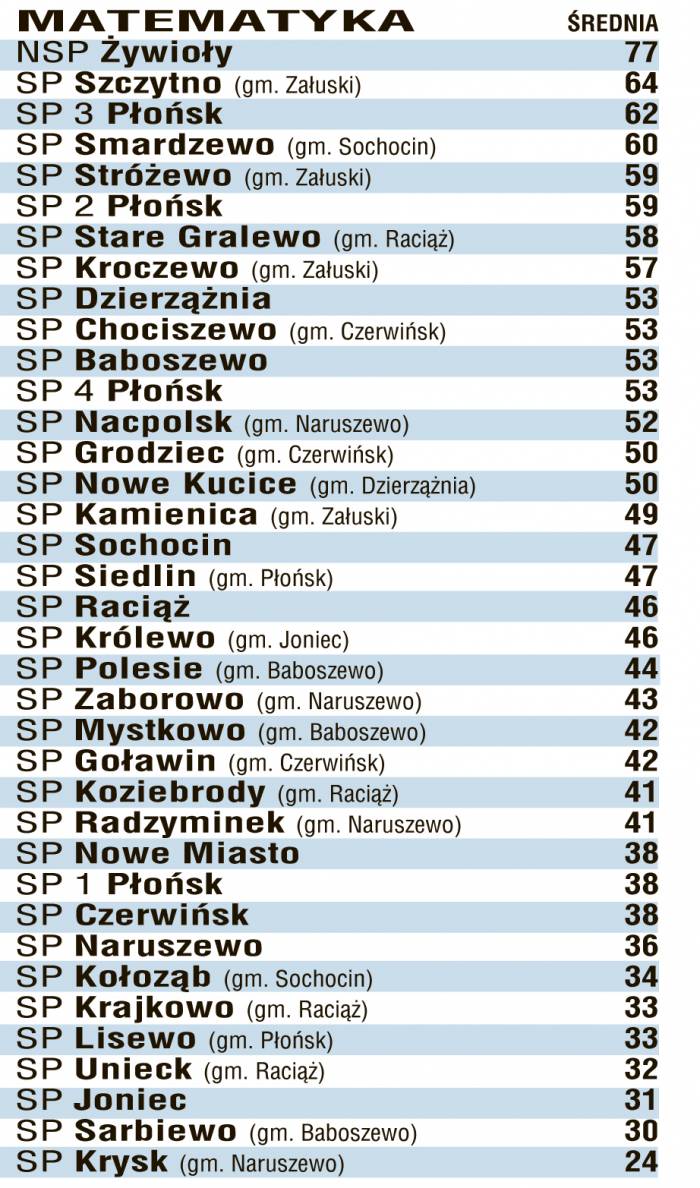 | MATEMATYKA | ŚREDNIA |
|---|---|
| NSP Żywioły | 77 |
| SP Szczytno (gm. Załuski) | 64 |
| SP 3 Płońsk | 62 |
| SP Smardzewo (gm. Sochocin) | 60 |
| SP Stróżewo (gm. Załuski) | 59 |
| SP 2 Płońsk | 59 |
| SP Stare Gralewo (gm. Raciąż) | 58 |
| SP Kroczewo (gm. Załuski) | 57 |
| SP Dzierzążnia | 53 |
| SP Chociszewo (gm. Czerwińsk) | 53 |
| SP Baboszewo | 53 |
| SP 4 Płońsk | 53 |
| SP Nacpolsk (gm. Naruszewo) | 52 |
| SP Grodziec (gm. Czerwińsk) | 50 |
| SP Nowe Kucice (gm. Dzierzążnia) | 50 |
| SP Kamienica (gm. Załuski) | 49 |
| SP Sochocin | 47 |
| SP Siedlin (gm. Płońsk) | 47 |
| SP Raciąż | 46 |
| SP Królewo (gm. Joniec) | 46 |
| SP Polesie (gm. Baboszewo) | 44 |
| SP Zaborowo (gm. Naruszewo) | 43 |
| SP Mystkowo (gm. Baboszewo) | 42 |
| SP Goławin (gm. Czerwińsk) | 42 |
| SP Koziebrody (gm. Raciąż) | 41 |
| SP Radzyminek (gm. Naruszewo) | 41 |
| SP Nowe Miasto | 38 |
| SP 1 Płońsk | 38 |
| SP Czerwińsk | 38 |
| SP Naruszewo | 36 |
| SP Kołoząb (gm. Sochocin) | 34 |
| SP Krajkowo (gm. Raciąż) | 33 |
| SP Lisewo (gm. Płońsk) | 33 |
| SP Unieck (gm. Raciąż) | 32 |
| SP Joniec | 31 |
| SP Sarbiewo (gm. Baboszewo) | 30 |
| SP Krysk (gm. Naruszewo) | 24 |